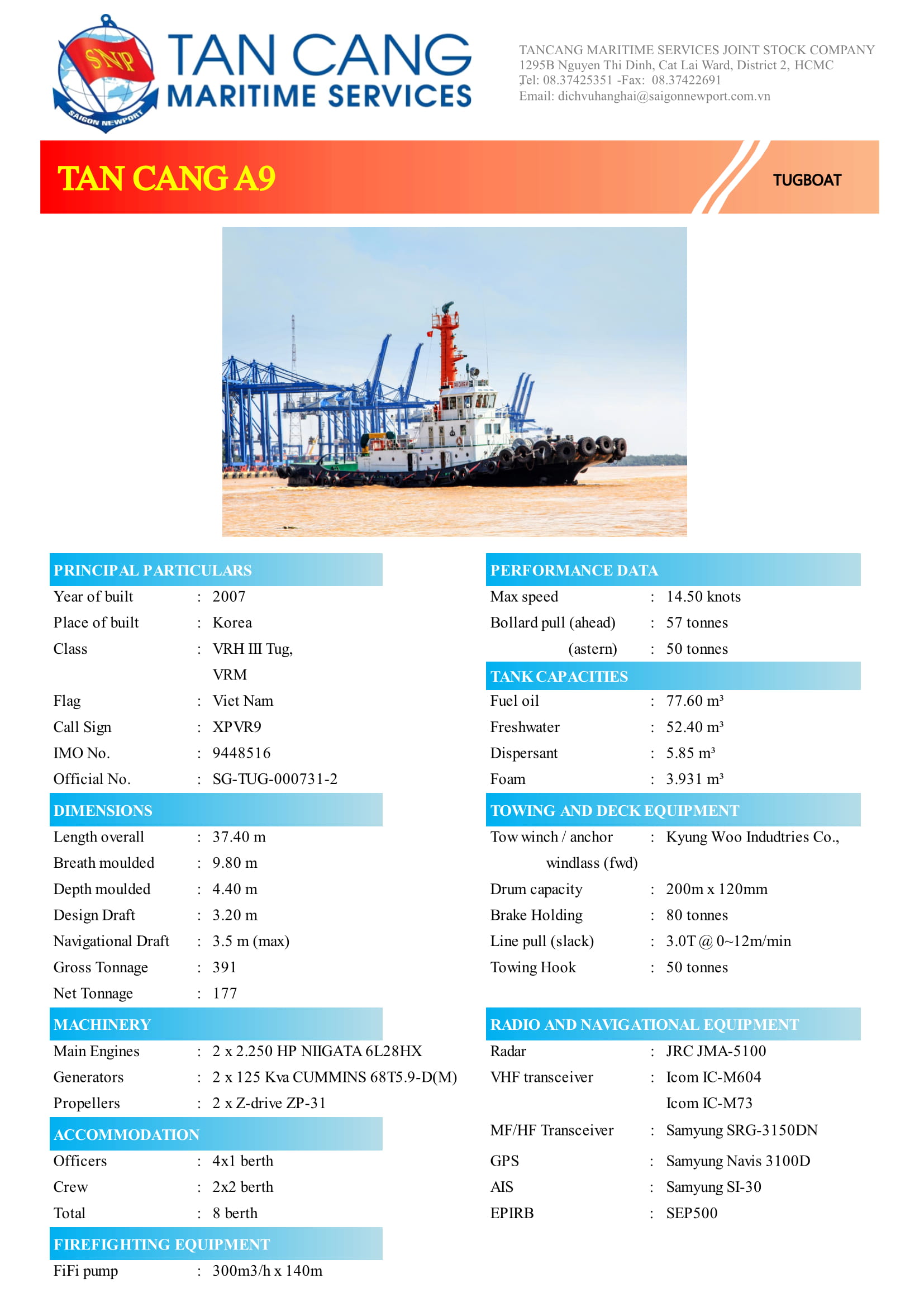 SNP
SAIGON NEWPORT
TAN CANG
MARITIME SERVICES

TANCANG MARITIME SERVICES JOINT STOCK COMPANY
1295B Nguyen Thi Dinh, Cat Lai Ward, District 2, HCMC
Tel: 08.37425351 -Fax: 08.37422691
Email: dichvuhanghai@saigonnewport.com.vn

TAN CANG A9
TUGBOAT

PRINCIPAL PARTICULARS
Year of built : 2007
Place of built : Korea
Class : VRH III Tug, VRM
Flag : Viet Nam
Call Sign : XPVR9
IMO No. : 9448516
Official No. : SG-TUG-000731-2

DIMENSIONS
Length overall : 37.40 m
Breath moulded : 9.80 m
Depth moulded : 4.40 m
Design Draft : 3.20 m
Navigational Draft : 3.5 m (max)
Gross Tonnage : 391
Net Tonnage : 177

MACHINERY
Main Engines : 2 x 2.250 HP NIIGATA 6L28HX
Generators : 2 x 125 Kva CUMMINS 68T5.9-D(M)
Propellers : 2 x Z-drive ZP-31

ACCOMMODATION
Officers : 4x1 berth
Crew : 2x2 berth
Total : 8 berth

FIREFIGHTING EQUIPMENT
FiFi pump : 300m3/h x 140m

PERFORMANCE DATA
Max speed : 14.50 knots
Bollard pull (ahead) : 57 tonnes
(astern) : 50 tonnes

TANK CAPACITIES
Fuel oil : 77.60 m³
Freshwater : 52.40 m³
Dispersant : 5.85 m³
Foam : 3.931 m³

TOWING AND DECK EQUIPMENT
Tow winch / anchor windlass (fwd) : Kyung Woo Indudtries Co.,
Drum capacity : 200m x 120mm
Brake Holding : 80 tonnes
Line pull (slack) : 3.0T @ 0~12m/min
Towing Hook : 50 tonnes

RADIO AND NAVIGATIONAL EQUIPMENT
Radar : JRC JMA-5100
VHF transceiver : Icom IC-M604
Icom IC-M73
MF/HF Transceiver : Samyung SRG-3150DN
GPS : Samyung Navis 3100D
AIS : Samyung SI-30
EPIRB : SEP500